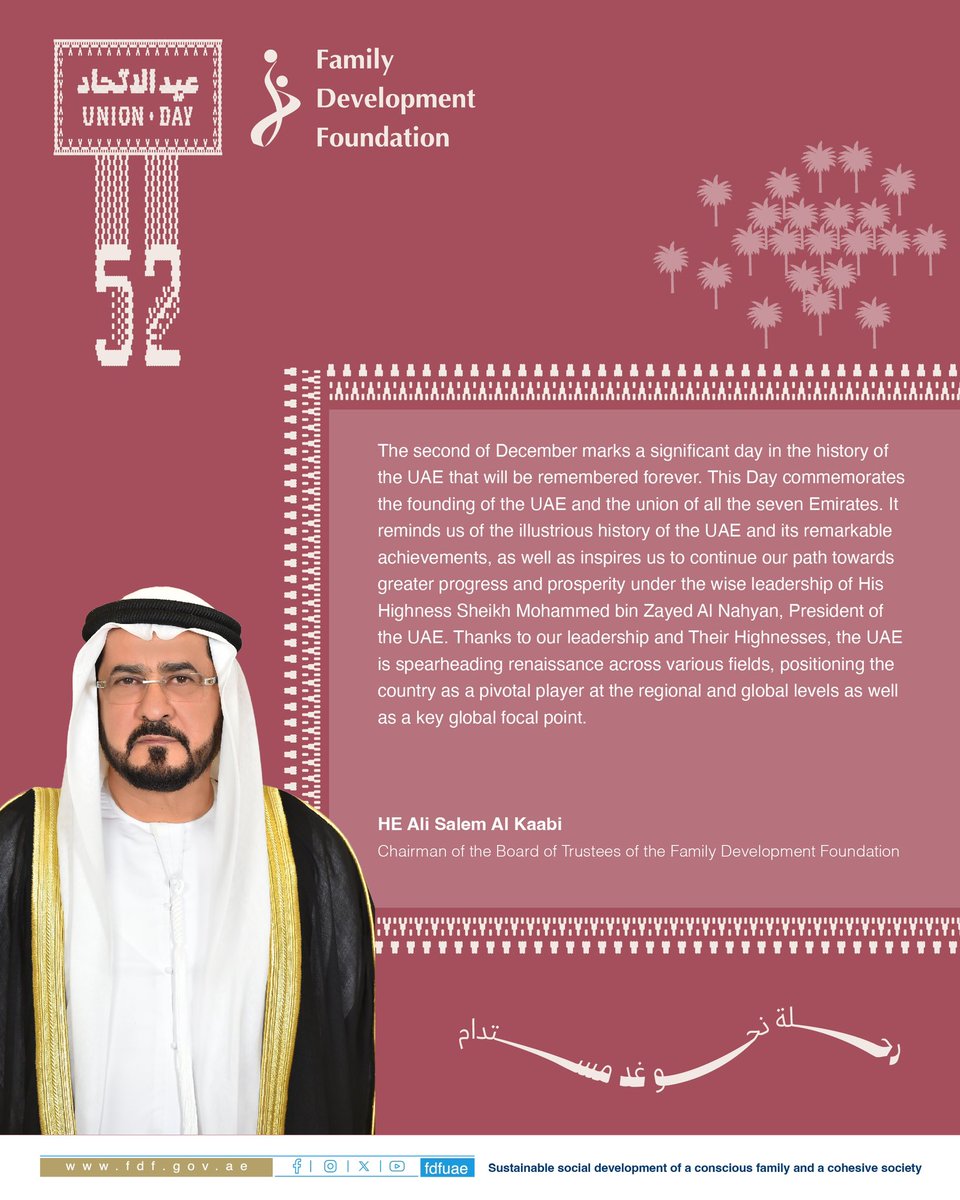 عيد الاتحاد
UNION • DAY
52

Family Development Foundation

The second of December marks a significant day in the history of the UAE that will be remembered forever. This Day commemorates the founding of the UAE and the union of all the seven Emirates. It reminds us of the illustrious history of the UAE and its remarkable achievements, as well as inspires us to continue our path towards greater progress and prosperity under the wise leadership of His Highness Sheikh Mohammed bin Zayed Al Nahyan, President of the UAE. Thanks to our leadership and Their Highnesses, the UAE is spearheading renaissance across various fields, positioning the country as a pivotal player at the regional and global levels as well as a key global focal point.

HE Ali Salem Al Kaabi
Chairman of the Board of Trustees of the Family Development Foundation

رحلة نحو غد مستدام

www.fdf.gov.ae fdfuae Sustainable social development of a conscious family and a cohesive society